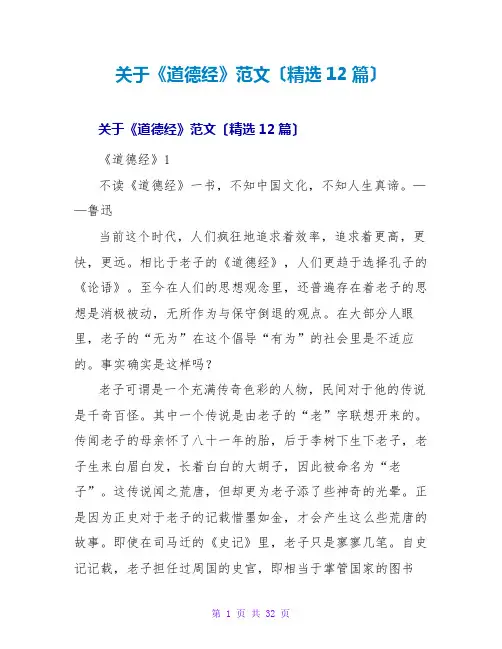 关于《道德经》范文〔精选12篇〕

关于《道德经》范文〔精选12篇〕

《道德经》1

不读《道德经》一书，不知中国文化，不知人生真谛。——鲁迅

当前这个时代，人们疯狂地追求着效率，追求着更高，更快，更远。相比于老子的《道德经》，人们更趋于选择孔子的《论语》。至今在人们的思想观念里，还普遍存在着老子的思想是消极被动，无所作为与保守倒退的观点。在大部分人眼里，老子的“无为”在这个倡导“有为”的社会里是不适应的。事实确实是这样吗？

老子可谓是一个充满传奇色彩的人物，民间对于他的传说是千奇百怪。其中一个传说是由老子的“老”字联想开来的。传闻老子的母亲怀了八十一年的胎，后于李树下生下老子，老子生来白眉白发，长着白白的大胡子，因此被命名为“老子”。这传说闻之荒唐，但却更为老子添了些神奇的光晕。正是因为正史对于老子的记载惜墨如金，才会产生这么些荒唐的故事。即使在司马迁的《史记》里，老子只是寥寥几笔。自史记记载，老子担任过周国的史官，即相当于掌管国家的图书

第 1 页 共 32 页